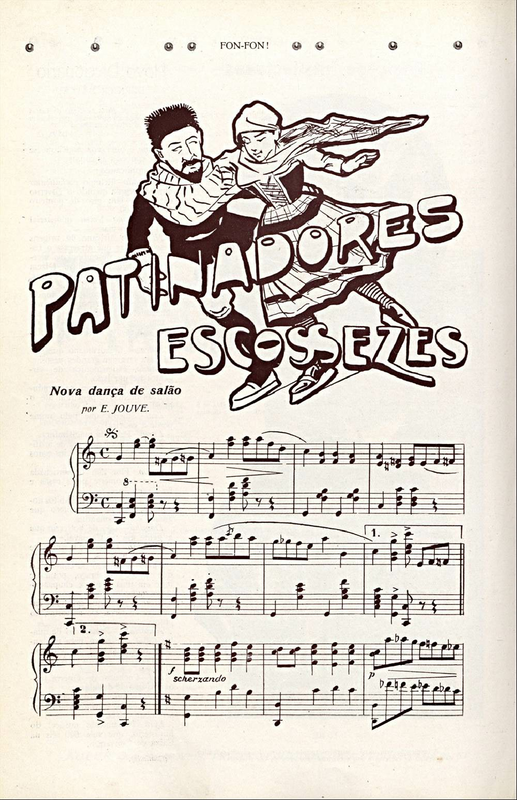 FON-FON!

PATINADORES ESCOSSEZES

Nova dança de salão

por E. JOUVE.

8

1.

2.

f

scherzando

p